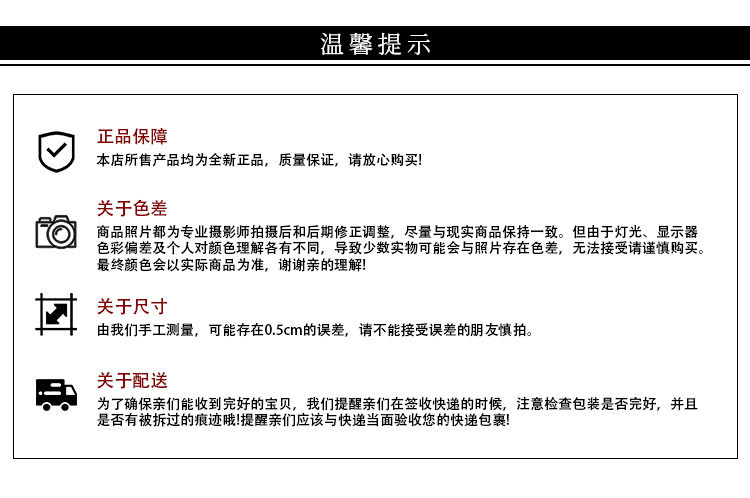 温馨提示

正品保障
本店所售产品均为全新正品，质量保证，请放心购买!

关于色差
商品照片都为专业摄影师拍摄后和后期修正调整，尽量与现实商品保持一致。但由于灯光、显示器色彩偏差及个人对颜色理解各有不同，导致少数实物可能会与照片存在色差，无法接受请谨慎购买。最终颜色会以实际商品为准，谢谢亲的理解!

关于尺寸
由我们手工测量，可能存在0.5cm的误差，请不能接受误差的朋友慎拍。

关于配送
为了确保亲们能收到完好的宝贝，我们提醒亲们在签收快递的时候，注意检查包装是否完好，并且是否有被拆过的痕迹哦!提醒亲们应该与快递当面验收您的快递包裹!